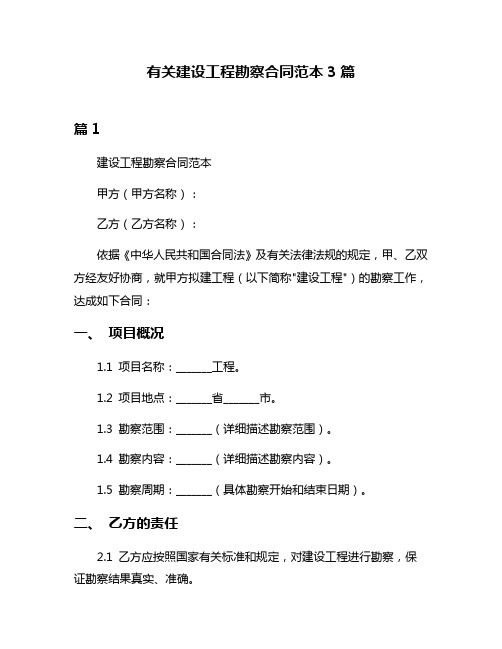 有关建设工程勘察合同范本 3 篇

篇 1

建设工程勘察合同范本

甲方（甲方名称）：

乙方（乙方名称）：

依据《中华人民共和国合同法》及有关法律法规的规定，甲、乙双方经友好协商，就甲方拟建工程（以下简称"建设工程"）的勘察工作，达成如下合同：

一、 项目概况

1.1 项目名称：______工程。

1.2 项目地点：______省______市。

1.3 勘察范围：______（详细描述勘察范围）。

1.4 勘察内容：______（详细描述勘察内容）。

1.5 勘察周期：______（具体勘察开始和结束日期）。

二、 乙方的责任

2.1 乙方应按照国家有关标准和规定，对建设工程进行勘察，保证勘察结果真实、准确。